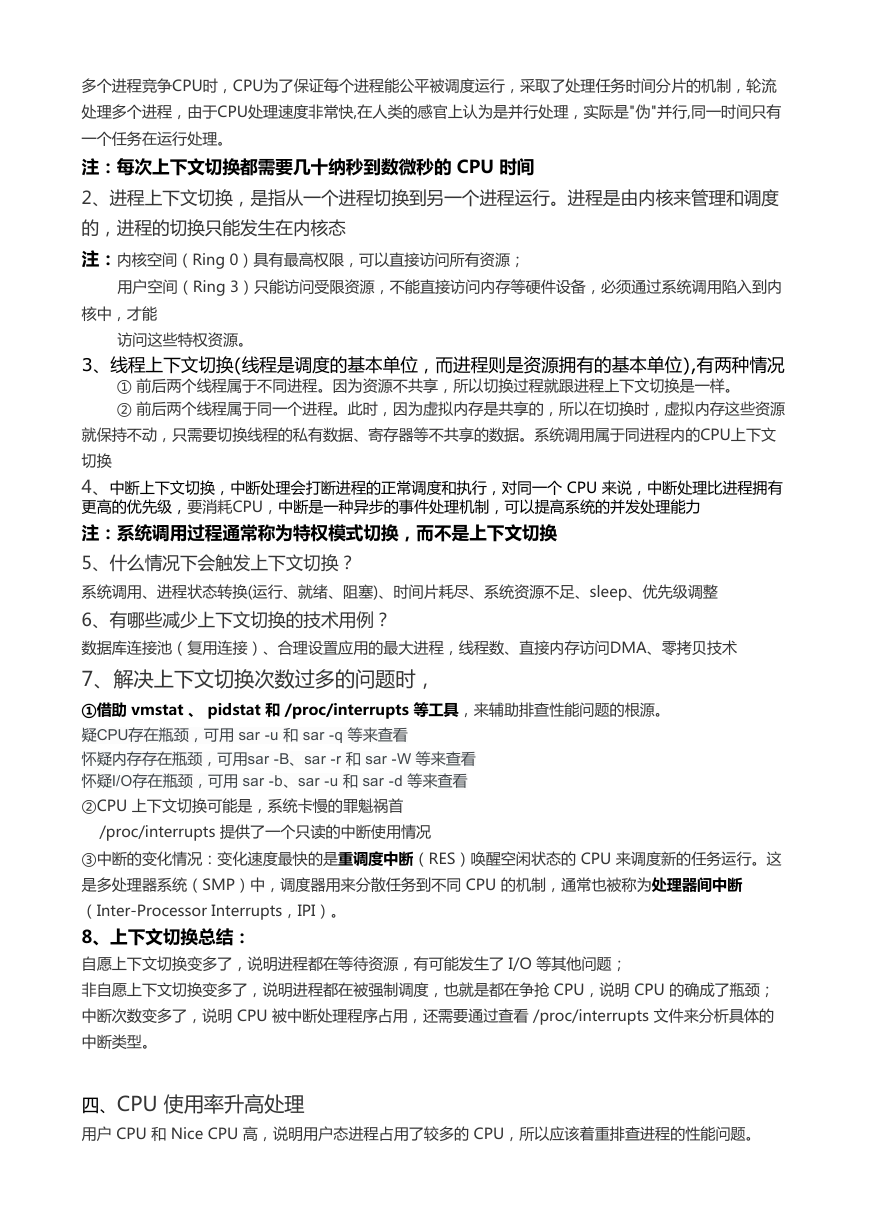 多个进程竞争CPU时，CPU为了保证每个进程能公平被调度运行，采取了处理任务时间分片的机制，轮流处理多个进程，由于CPU处理速度非常快,在人类的感官上认为是并行处理，实际是"伪"并行,同一时间只有一个任务在运行处理。

注：每次上下文切换都需要几十纳秒到数微秒的 CPU 时间

2、进程上下文切换，是指从一个进程切换到另一个进程运行。进程是由内核来管理和调度的，进程的切换只能发生在内核态

注：内核空间（Ring 0）具有最高权限，可以直接访问所有资源；
用户空间（Ring 3）只能访问受限资源，不能直接访问内存等硬件设备，必须通过系统调用陷入到内核中，才能
访问这些特权资源。

3、线程上下文切换(线程是调度的基本单位，而进程则是资源拥有的基本单位),有两种情况
① 前后两个线程属于不同进程。因为资源不共享，所以切换过程就跟进程上下文切换是一样。
② 前后两个线程属于同一个进程。此时，因为虚拟内存是共享的，所以在切换时，虚拟内存这些资源就保持不动，只需要切换线程的私有数据、寄存器等不共享的数据。系统调用属于同进程内的CPU上下文切换

4、中断上下文切换，中断处理会打断进程的正常调度和执行，对同一个 CPU 来说，中断处理比进程拥有更高的优先级，要消耗CPU，中断是一种异步的事件处理机制，可以提高系统的并发处理能力

注：系统调用过程通常称为特权模式切换，而不是上下文切换

5、什么情况下会触发上下文切换？
系统调用、进程状态转换(运行、就绪、阻塞)、时间片耗尽、系统资源不足、sleep、优先级调整

6、有哪些减少上下文切换的技术用例？
数据库连接池（复用连接）、合理设置应用的最大进程，线程数、直接内存访问DMA、零拷贝技术

7、解决上下文切换次数过多的问题时，
①借助 vmstat 、 pidstat 和 /proc/interrupts 等工具，来辅助排查性能问题的根源。
疑CPU存在瓶颈，可用 sar -u 和 sar -q 等来查看
怀疑内存存在瓶颈，可用sar -B、sar -r 和 sar -W 等来查看
怀疑I/O存在瓶颈，可用 sar -b、sar -u 和 sar -d 等来查看
②CPU 上下文切换可能是，系统卡慢的罪魁祸首
/proc/interrupts 提供了一个只读的中断使用情况
③中断的变化情况：变化速度最快的是重调度中断（RES）唤醒空闲状态的 CPU 来调度新的任务运行。这是多处理器系统（SMP）中，调度器用来分散任务到不同 CPU 的机制，通常也被称为处理器间中断（Inter-Processor Interrupts，IPI）。

8、上下文切换总结：
自愿上下文切换变多了，说明进程都在等待资源，有可能发生了 I/O 等其他问题；
非自愿上下文切换变多了，说明进程都在被强制调度，也就是都在争抢 CPU，说明 CPU 的确成了瓶颈；
中断次数变多了，说明 CPU 被中断处理程序占用，还需要通过查看 /proc/interrupts 文件来分析具体的中断类型。

四、CPU 使用率升高处理
用户 CPU 和 Nice CPU 高，说明用户态进程占用了较多的 CPU，所以应该着重排查进程的性能问题。